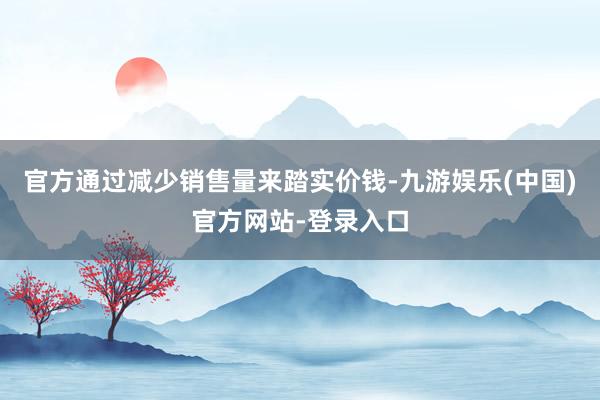 官方通过减少销售量来踏实价钱-九游娱乐(中国)官方网站-登录入口